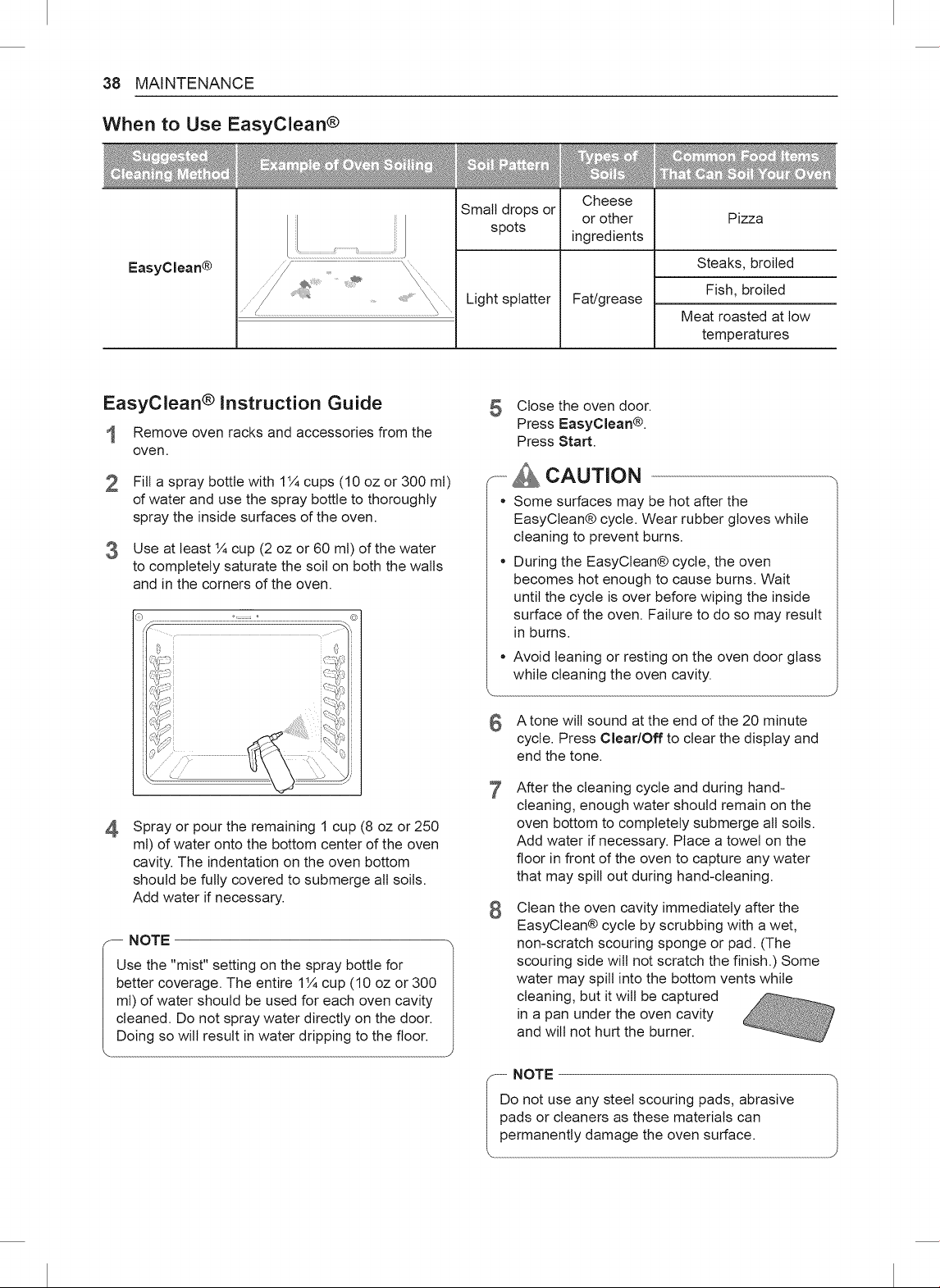 38 MAINTENANCE

When to Use EasyClean®

| Suggested Cleaning Method | Example of Oven Soiling | Soil Pattern | Types of Soils | Common Food Items That Can Soil Your Oven |
|---|---|---|---|---|
| EasyClean® |  | Small drops or spots | Cheese or other ingredients | Pizza |
|  |  | Light splatter | Fat/grease | Steaks, broiled |
|  |  |  |  | Fish, broiled |
|  |  |  |  | Meat roasted at low temperatures |

EasyClean® Instruction Guide

1 Remove oven racks and accessories from the oven.

2 Fill a spray bottle with 1¼ cups (10 oz or 300 ml) of water and use the spray bottle to thoroughly spray the inside surfaces of the oven.

3 Use at least ¼ cup (2 oz or 60 ml) of the water to completely saturate the soil on both the walls and in the corners of the oven.

4 Spray or pour the remaining 1 cup (8 oz or 250 ml) of water onto the bottom center of the oven cavity. The indentation on the oven bottom should be fully covered to submerge all soils. Add water if necessary.

NOTE
Use the "mist" setting on the spray bottle for better coverage. The entire 1¼ cup (10 oz or 300 ml) of water should be used for each oven cavity cleaned. Do not spray water directly on the door. Doing so will result in water dripping to the floor.

5 Close the oven door.
Press EasyClean®.
Press Start.

CAUTION
• Some surfaces may be hot after the EasyClean® cycle. Wear rubber gloves while cleaning to prevent burns.
• During the EasyClean® cycle, the oven becomes hot enough to cause burns. Wait until the cycle is over before wiping the inside surface of the oven. Failure to do so may result in burns.
• Avoid leaning or resting on the oven door glass while cleaning the oven cavity.

6 A tone will sound at the end of the 20 minute cycle. Press Clear/Off to clear the display and end the tone.

7 After the cleaning cycle and during hand-cleaning, enough water should remain on the oven bottom to completely submerge all soils. Add water if necessary. Place a towel on the floor in front of the oven to capture any water that may spill out during hand-cleaning.

8 Clean the oven cavity immediately after the EasyClean® cycle by scrubbing with a wet, non-scratch scouring sponge or pad. (The scouring side will not scratch the finish.) Some water may spill into the bottom vents while cleaning, but it will be captured in a pan under the oven cavity and will not hurt the burner.

NOTE
Do not use any steel scouring pads, abrasive pads or cleaners as these materials can permanently damage the oven surface.